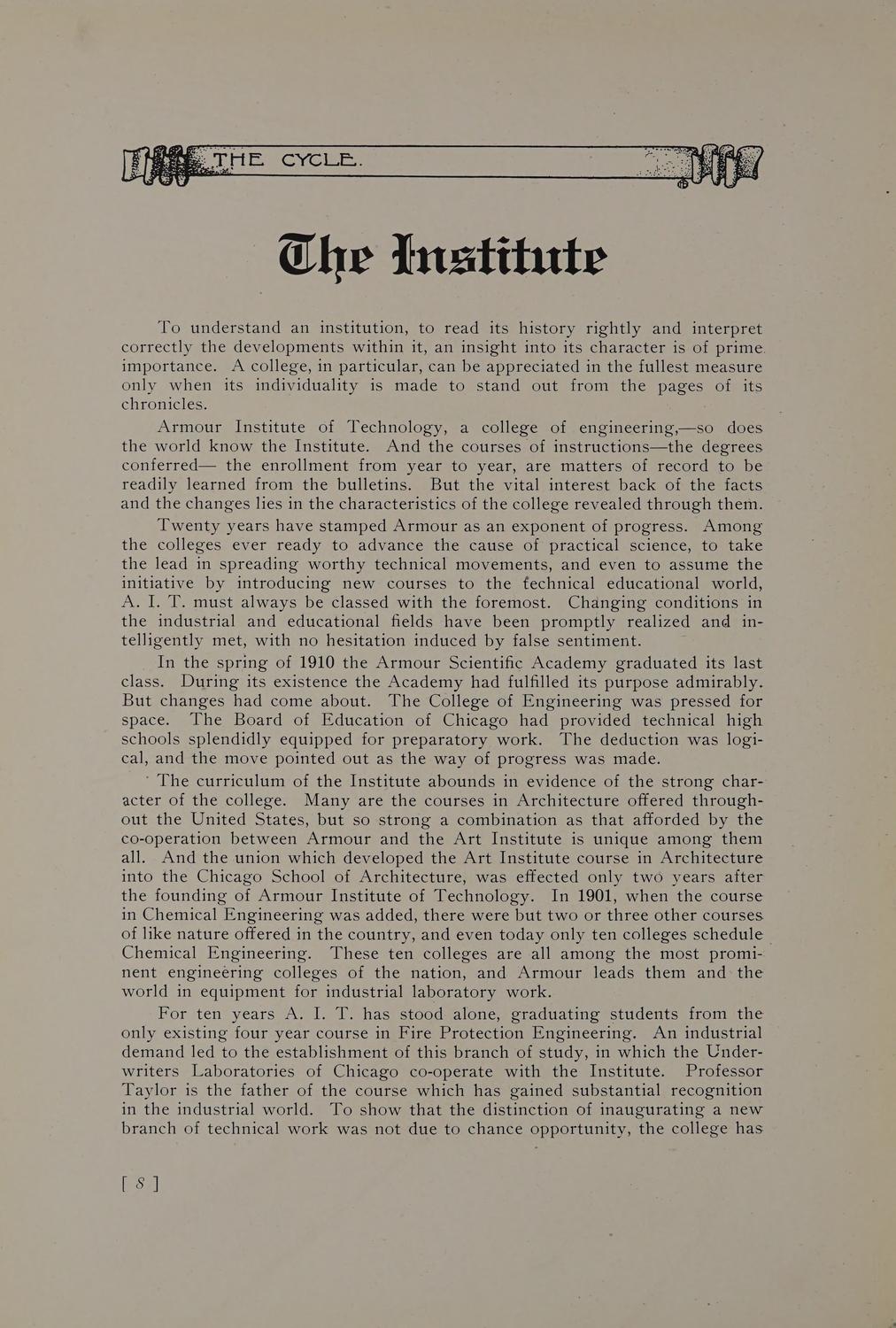 THE CYCLE.

The Institute

To understand an institution, to read its history rightly and interpret correctly the developments within it, an insight into its character is of prime importance. A college, in particular, can be appreciated in the fullest measure only when its individuality is made to stand out from the pages of its chronicles.

Armour Institute of Technology, a college of engineering,—so does the world know the Institute. And the courses of instructions—the degrees conferred— the enrollment from year to year, are matters of record to be readily learned from the bulletins. But the vital interest back of the facts and the changes lies in the characteristics of the college revealed through them.

Twenty years have stamped Armour as an exponent of progress. Among the colleges ever ready to advance the cause of practical science, to take the lead in spreading worthy technical movements, and even to assume the initiative by introducing new courses to the technical educational world, A. I. T. must always be classed with the foremost. Changing conditions in the industrial and educational fields have been promptly realized and intelligently met, with no hesitation induced by false sentiment.

In the spring of 1910 the Armour Scientific Academy graduated its last class. During its existence the Academy had fulfilled its purpose admirably. But changes had come about. The College of Engineering was pressed for space. The Board of Education of Chicago had provided technical high schools splendidly equipped for preparatory work. The deduction was logical, and the move pointed out as the way of progress was made.

The curriculum of the Institute abounds in evidence of the strong character of the college. Many are the courses in Architecture offered throughout the United States, but so strong a combination as that afforded by the co-operation between Armour and the Art Institute is unique among them all. And the union which developed the Art Institute course in Architecture into the Chicago School of Architecture, was effected only two years after the founding of Armour Institute of Technology. In 1901, when the course in Chemical Engineering was added, there were but two or three other courses of like nature offered in the country, and even today only ten colleges schedule Chemical Engineering. These ten colleges are all among the most prominent engineering colleges of the nation, and Armour leads them and the world in equipment for industrial laboratory work.

For ten years A. I. T. has stood alone, graduating students from the only existing four year course in Fire Protection Engineering. An industrial demand led to the establishment of this branch of study, in which the Underwriters Laboratories of Chicago co-operate with the Institute. Professor Taylor is the father of the course which has gained substantial recognition in the industrial world. To show that the distinction of inaugurating a new branch of technical work was not due to chance opportunity, the college has

[ 8 ]